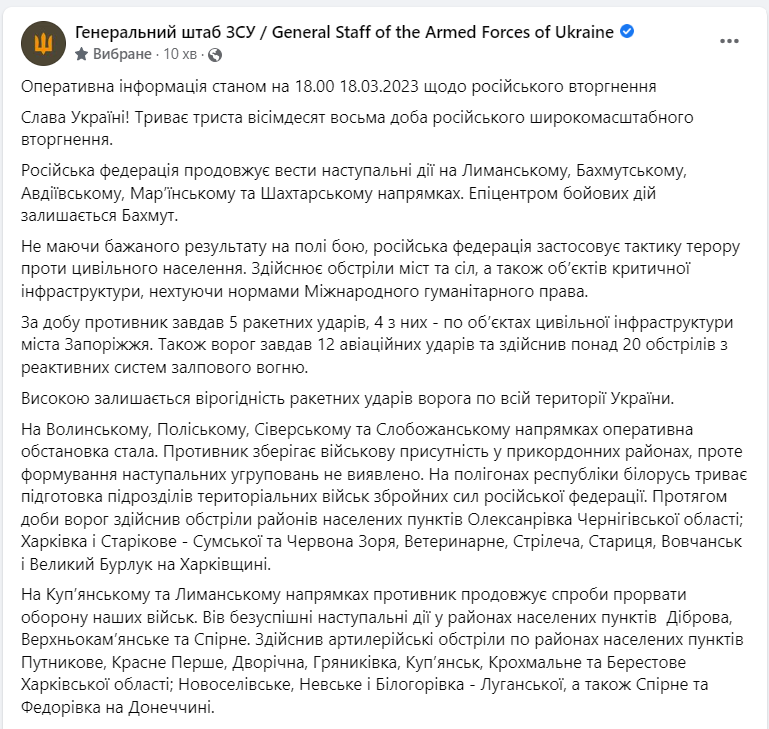 Генеральний штаб ЗСУ / General Staff of the Armed Forces of Ukraine
Вибране · 10 хв ·

Оперативна інформація станом на 18.00 18.03.2023 щодо російського вторгнення

Слава Україні! Триває триста вісімдесят восьма доба російського широкомасштабного вторгнення.

Російська федерація продовжує вести наступальні дії на Лиманському, Бахмутському, Авдіївському, Мар'їнському та Шахтарському напрямках. Епіцентром бойових дій залишається Бахмут.

Не маючи бажаного результату на полі бою, російська федерація застосовує тактику терору проти цивільного населення. Здійснює обстріли міст та сіл, а також об'єктів критичної інфраструктури, нехтуючи нормами Міжнародного гуманітарного права.

За добу противник завдав 5 ракетних ударів, 4 з них - по об'єктах цивільної інфраструктури міста Запоріжжя. Також ворог завдав 12 авіаційних ударів та здійснив понад 20 обстрілів з реактивних систем залпового вогню.

Високою залишається вірогідність ракетних ударів ворога по всій території України.

На Волинському, Поліському, Сіверському та Слобожанському напрямках оперативна обстановка стала. Противник зберігає військову присутність у прикордонних районах, проте формування наступальних угруповань не виявлено. На полігонах республіки білорусь триває підготовка підрозділів територіальних військ збройних сил російської федерації. Протягом доби ворог здійснив обстріли районів населених пунктів Олександрівка Чернігівської області; Харківка і Старікове - Сумської та Червона Зоря, Ветеринарне, Стрілеча, Стариця, Вовчанськ і Великий Бурлук на Харківщині.

На Куп'янському та Лиманському напрямках противник продовжує спроби прорвати оборону наших військ. Вів безуспішні наступальні дії у районах населених пунктів Діброва, Верхньокам'янське та Спірне. Здійснив артилерійські обстріли по районах населених пунктів Путникове, Красне Перше, Дворічна, Гряниківка, Куп'янськ, Крохмальне та Берестове Харківської області; Новоселівське, Невське і Білогорівка - Луганської, а також Спірне та Федорівка на Донеччині.